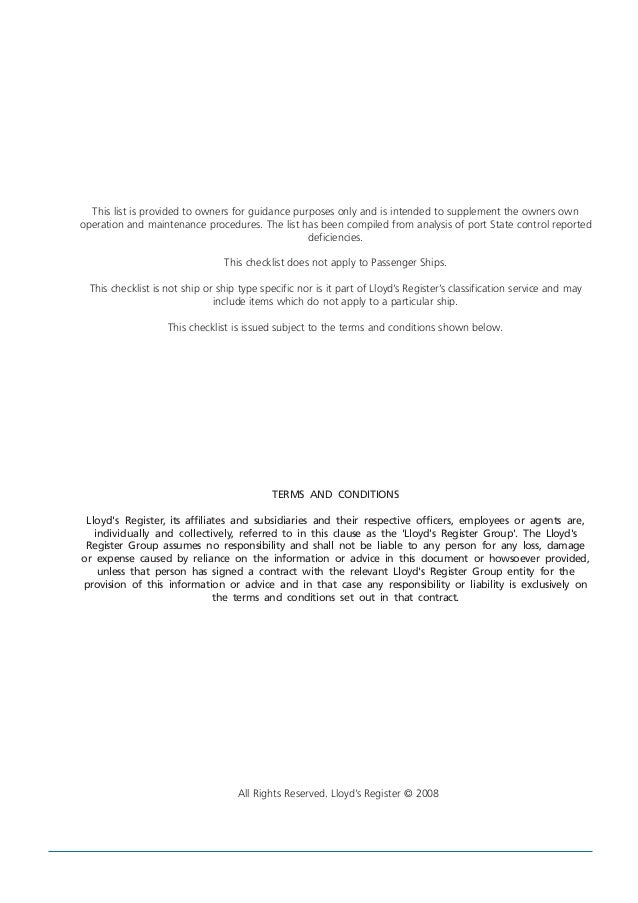 This list is provided to owners for guidance purposes only and is intended to supplement the owners own operation and maintenance procedures. The list has been compiled from analysis of port State control reported deficiencies.

This checklist does not apply to Passenger Ships.

This checklist is not ship or ship type specific nor is it part of Lloyd's Register's classification service and may include items which do not apply to a particular ship.

This checklist is issued subject to the terms and conditions shown below.

TERMS AND CONDITIONS

Lloyd's Register, its affiliates and subsidiaries and their respective officers, employees or agents are, individually and collectively, referred to in this clause as the 'Lloyd's Register Group'. The Lloyd's Register Group assumes no responsibility and shall not be liable to any person for any loss, damage or expense caused by reliance on the information or advice in this document or howsoever provided, unless that person has signed a contract with the relevant Lloyd's Register Group entity for the provision of this information or advice and in that case any responsibility or liability is exclusively on the terms and conditions set out in that contract.

All Rights Reserved. Lloyd's Register © 2008